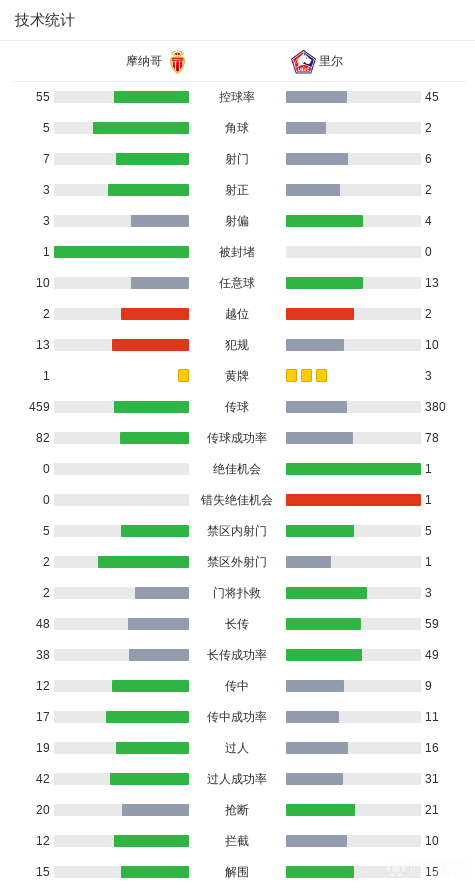 技术统计

| 摩纳哥 | | 里尔 |
|---|---|---|
| 55 | 控球率 | 45 |
| 5 | 角球 | 2 |
| 7 | 射门 | 6 |
| 3 | 射正 | 2 |
| 3 | 射偏 | 4 |
| 1 | 被封堵 | 0 |
| 10 | 任意球 | 13 |
| 2 | 越位 | 2 |
| 13 | 犯规 | 10 |
| 1 | 黄牌 | 3 |
| 459 | 传球 | 380 |
| 82 | 传球成功率 | 78 |
| 0 | 绝佳机会 | 1 |
| 0 | 错失绝佳机会 | 1 |
| 5 | 禁区内射门 | 5 |
| 2 | 禁区外射门 | 1 |
| 2 | 门将扑救 | 3 |
| 48 | 长传 | 59 |
| 38 | 长传成功率 | 49 |
| 12 | 传中 | 9 |
| 17 | 传中成功率 | 11 |
| 19 | 过人 | 16 |
| 42 | 过人成功率 | 31 |
| 20 | 抢断 | 21 |
| 12 | 拦截 | 10 |
| 15 | 解围 | 15 |